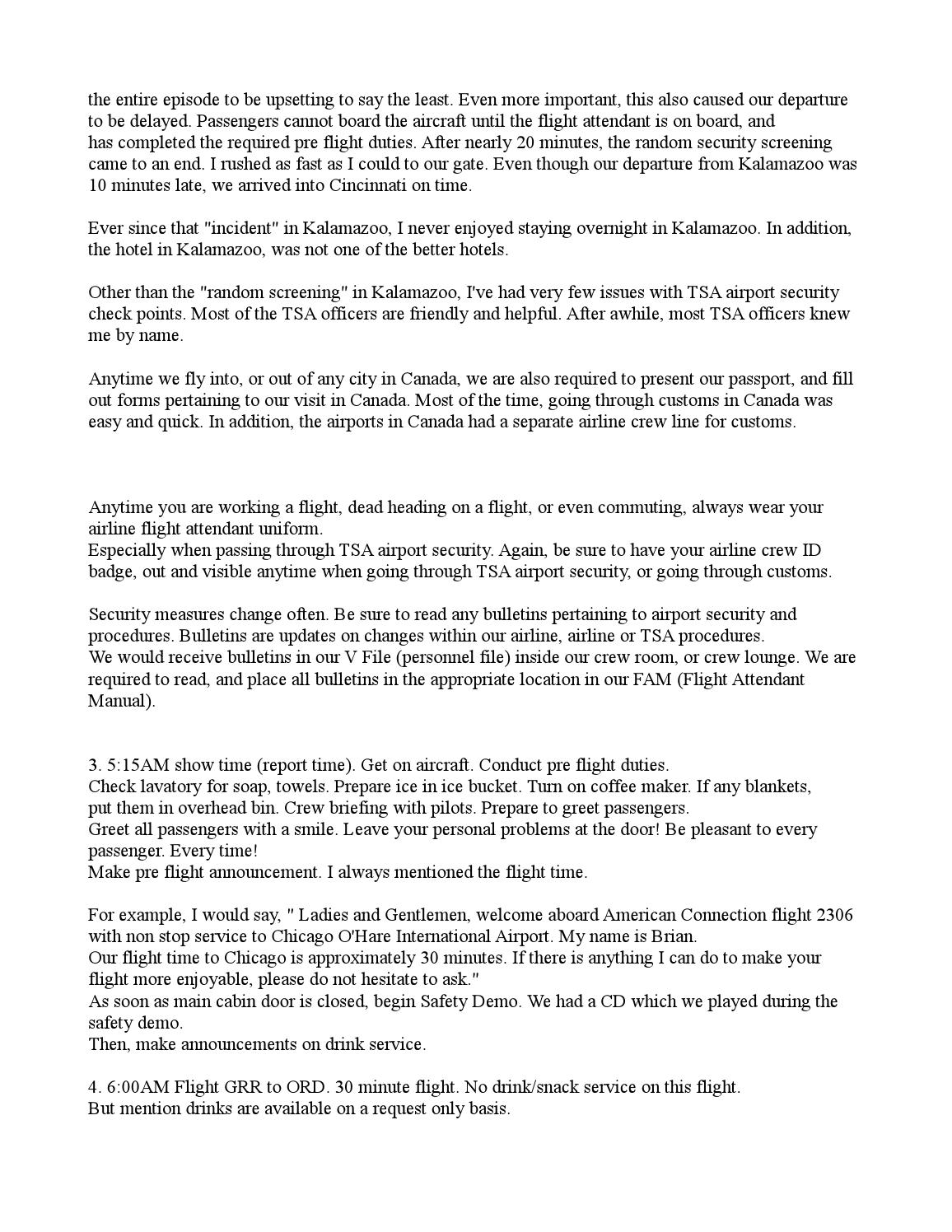 the entire episode to be upsetting to say the least. Even more important, this also caused our departure to be delayed. Passengers cannot board the aircraft until the flight attendant is on board, and has completed the required pre flight duties. After nearly 20 minutes, the random security screening came to an end. I rushed as fast as I could to our gate. Even though our departure from Kalamazoo was 10 minutes late, we arrived into Cincinnati on time.

Ever since that "incident" in Kalamazoo, I never enjoyed staying overnight in Kalamazoo. In addition, the hotel in Kalamazoo, was not one of the better hotels.

Other than the "random screening" in Kalamazoo, I've had very few issues with TSA airport security check points. Most of the TSA officers are friendly and helpful. After awhile, most TSA officers knew me by name.

Anytime we fly into, or out of any city in Canada, we are also required to present our passport, and fill out forms pertaining to our visit in Canada. Most of the time, going through customs in Canada was easy and quick. In addition, the airports in Canada had a separate airline crew line for customs.

Anytime you are working a flight, dead heading on a flight, or even commuting, always wear your airline flight attendant uniform.
Especially when passing through TSA airport security. Again, be sure to have your airline crew ID badge, out and visible anytime when going through TSA airport security, or going through customs.

Security measures change often. Be sure to read any bulletins pertaining to airport security and procedures. Bulletins are updates on changes within our airline, airline or TSA procedures.
We would receive bulletins in our V File (personnel file) inside our crew room, or crew lounge. We are required to read, and place all bulletins in the appropriate location in our FAM (Flight Attendant Manual).

3. 5:15AM show time (report time). Get on aircraft. Conduct pre flight duties.
Check lavatory for soap, towels. Prepare ice in ice bucket. Turn on coffee maker. If any blankets, put them in overhead bin. Crew briefing with pilots. Prepare to greet passengers.
Greet all passengers with a smile. Leave your personal problems at the door! Be pleasant to every passenger. Every time!
Make pre flight announcement. I always mentioned the flight time.

For example, I would say, " Ladies and Gentlemen, welcome aboard American Connection flight 2306 with non stop service to Chicago O'Hare International Airport. My name is Brian.
Our flight time to Chicago is approximately 30 minutes. If there is anything I can do to make your flight more enjoyable, please do not hesitate to ask."
As soon as main cabin door is closed, begin Safety Demo. We had a CD which we played during the safety demo.
Then, make announcements on drink service.

4. 6:00AM Flight GRR to ORD. 30 minute flight. No drink/snack service on this flight.
But mention drinks are available on a request only basis.